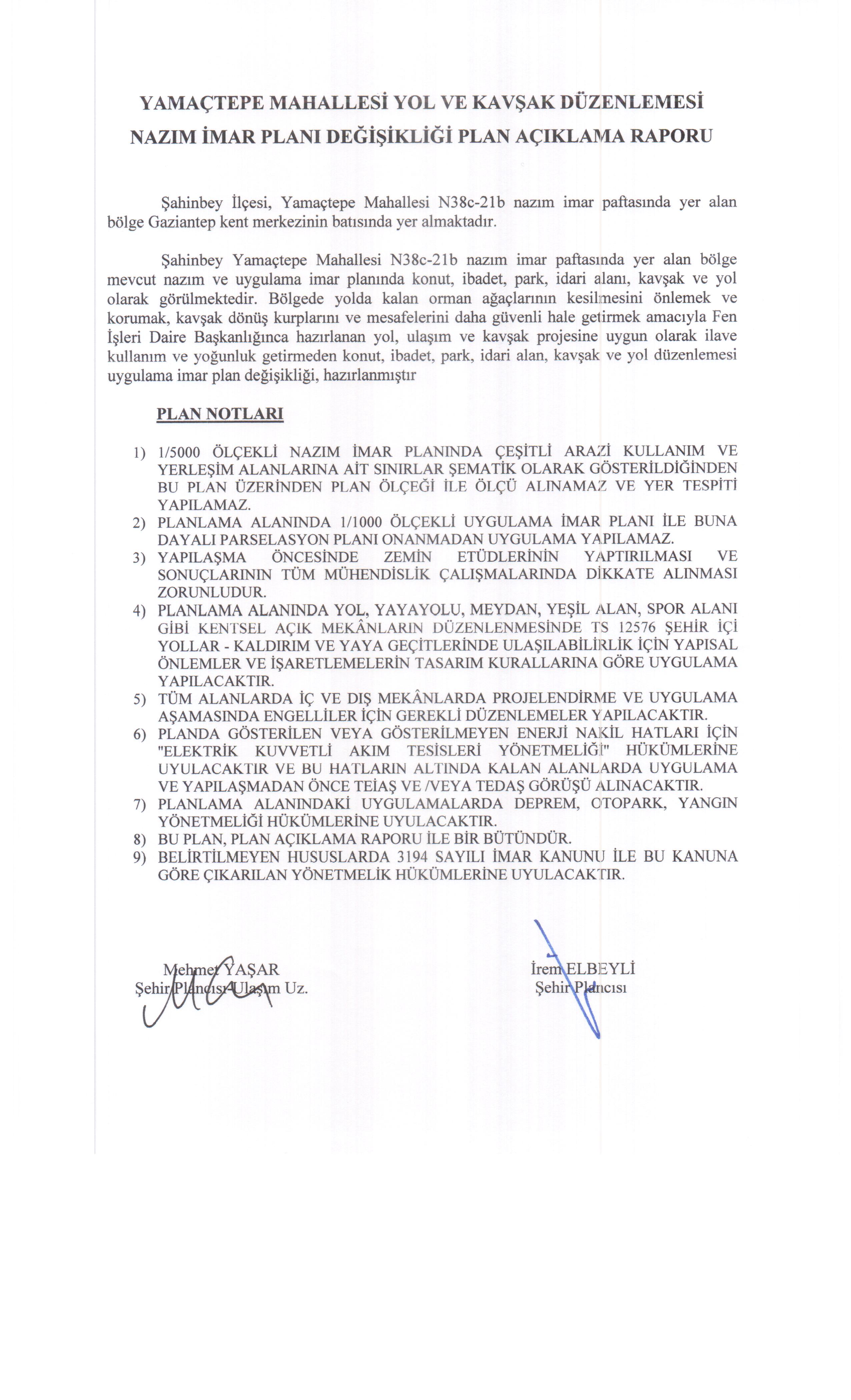 YAMAÇTEPE MAHALLESİ YOL VE KAVŞAK DÜZENLEMESİ
NAZIM İMAR PLANI DEĞİŞİKLİĞİ PLAN AÇIKLAMA RAPORU

Şahinbey İlçesi, Yamaçtepe Mahallesi N38c-21b nazım imar paftasında yer alan bölge Gaziantep kent merkezinin batısında yer almaktadır.

Şahinbey Yamaçtepe Mahallesi N38c-21b nazım imar paftasında yer alan bölge mevcut nazım ve uygulama imar planında konut, ibadet, park, idari alanı, kavşak ve yol olarak görülmektedir. Bölgede yolda kalan orman ağaçlarının kesilmesini önlemek ve korumak, kavşak dönüş kurplarını ve mesafelerini daha güvenli hale getirmek amacıyla Fen İşleri Daire Başkanlığınca hazırlanan yol, ulaşım ve kavşak projesine uygun olarak ilave kullanım ve yoğunluk getirmeden konut, ibadet, park, idari alan, kavşak ve yol düzenlemesi uygulama imar plan değişikliği, hazırlanmıştır

PLAN NOTLARI

1) 1/5000 ÖLÇEKLİ NAZIM İMAR PLANINDA ÇEŞİTLİ ARAZİ KULLANIM VE YERLEŞİM ALANLARINA AİT SINIRLAR ŞEMATİK OLARAK GÖSTERİLDİĞİNDEN BU PLAN ÜZERİNDEN PLAN ÖLÇEĞİ İLE ÖLÇÜ ALINAMAZ VE YER TESPİTİ YAPILAMAZ.
2) PLANLAMA ALANINDA 1/1000 ÖLÇEKLİ UYGULAMA İMAR PLANI İLE BUNA DAYALI PARSELASYON PLANI ONANMADAN UYGULAMA YAPILAMAZ.
3) YAPILAŞMA ÖNCESİNDE ZEMİN ETÜDLERİNİN YAPTIRILMASI VE SONUÇLARININ TÜM MÜHENDİSLİK ÇALIŞMALARINDA DİKKATE ALINMASI ZORUNLUDUR.
4) PLANLAMA ALANINDA YOL, YAYAYOLU, MEYDAN, YEŞİL ALAN, SPOR ALANI GİBİ KENTSEL AÇIK MEKÂNLARIN DÜZENLENMESİNDE TS 12576 ŞEHİR İÇİ YOLLAR - KALDIRIM VE YAYA GEÇİTLERİNDE ULAŞILABİLİRLİK İÇİN YAPISAL ÖNLEMLER VE İŞARETLEMELERİN TASARIM KURALLARINA GÖRE UYGULAMA YAPILACAKTIR.
5) TÜM ALANLARDA İÇ VE DIŞ MEKÂNLARDA PROJELENDİRME VE UYGULAMA AŞAMASINDA ENGELLİLER İÇİN GEREKLİ DÜZENLEMELER YAPILACAKTIR.
6) PLANDA GÖSTERİLEN VEYA GÖSTERİLMEYEN ENERJİ NAKİL HATLARI İÇİN "ELEKTRİK KUVVETLİ AKIM TESİSLERİ YÖNETMELİĞİ" HÜKÜMLERİNE UYULACAKTIR VE BU HATLARIN ALTINDA KALAN ALANLARDA UYGULAMA VE YAPILAŞMADAN ÖNCE TEİAŞ VE /VEYA TEDAŞ GÖRÜŞÜ ALINACAKTIR.
7) PLANLAMA ALANINDAKİ UYGULAMALARDA DEPREM, OTOPARK, YANGIN YÖNETMELİĞİ HÜKÜMLERİNE UYULACAKTIR.
8) BU PLAN, PLAN AÇIKLAMA RAPORU İLE BİR BÜTÜNDÜR.
9) BELİRTİLMEYEN HUSUSLARDA 3194 SAYILI İMAR KANUNU İLE BU KANUNA GÖRE ÇIKARILAN YÖNETMELİK HÜKÜMLERİNE UYULACAKTIR.

Mehmet YAŞAR
Şehir Plancısı-Ulaşım Uz.

İrem ELBEYLİ
Şehir Plancısı